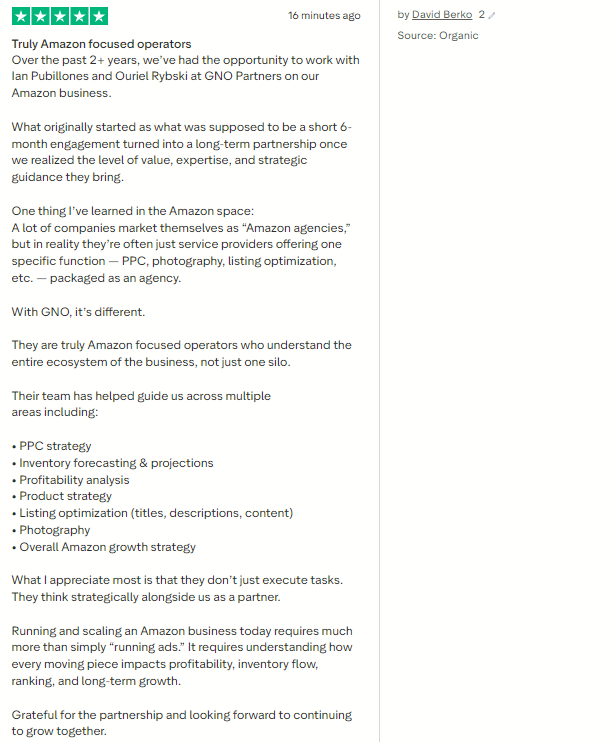 16 minutes ago

Truly Amazon focused operators
Over the past 2+ years, we've had the opportunity to work with Ian Pubillones and Ouriel Rybski at GNO Partners on our Amazon business.

What originally started as what was supposed to be a short 6-month engagement turned into a long-term partnership once we realized the level of value, expertise, and strategic guidance they bring.

One thing I've learned in the Amazon space:
A lot of companies market themselves as "Amazon agencies," but in reality they're often just service providers offering one specific function — PPC, photography, listing optimization, etc. — packaged as an agency.

With GNO, it's different.

They are truly Amazon focused operators who understand the entire ecosystem of the business, not just one silo.

Their team has helped guide us across multiple areas including:

• PPC strategy
• Inventory forecasting & projections
• Profitability analysis
• Product strategy
• Listing optimization (titles, descriptions, content)
• Photography
• Overall Amazon growth strategy

What I appreciate most is that they don't just execute tasks. They think strategically alongside us as a partner.

Running and scaling an Amazon business today requires much more than simply "running ads." It requires understanding how every moving piece impacts profitability, inventory flow, ranking, and long-term growth.

Grateful for the partnership and looking forward to continuing to grow together.

by David Berko 2
Source: Organic